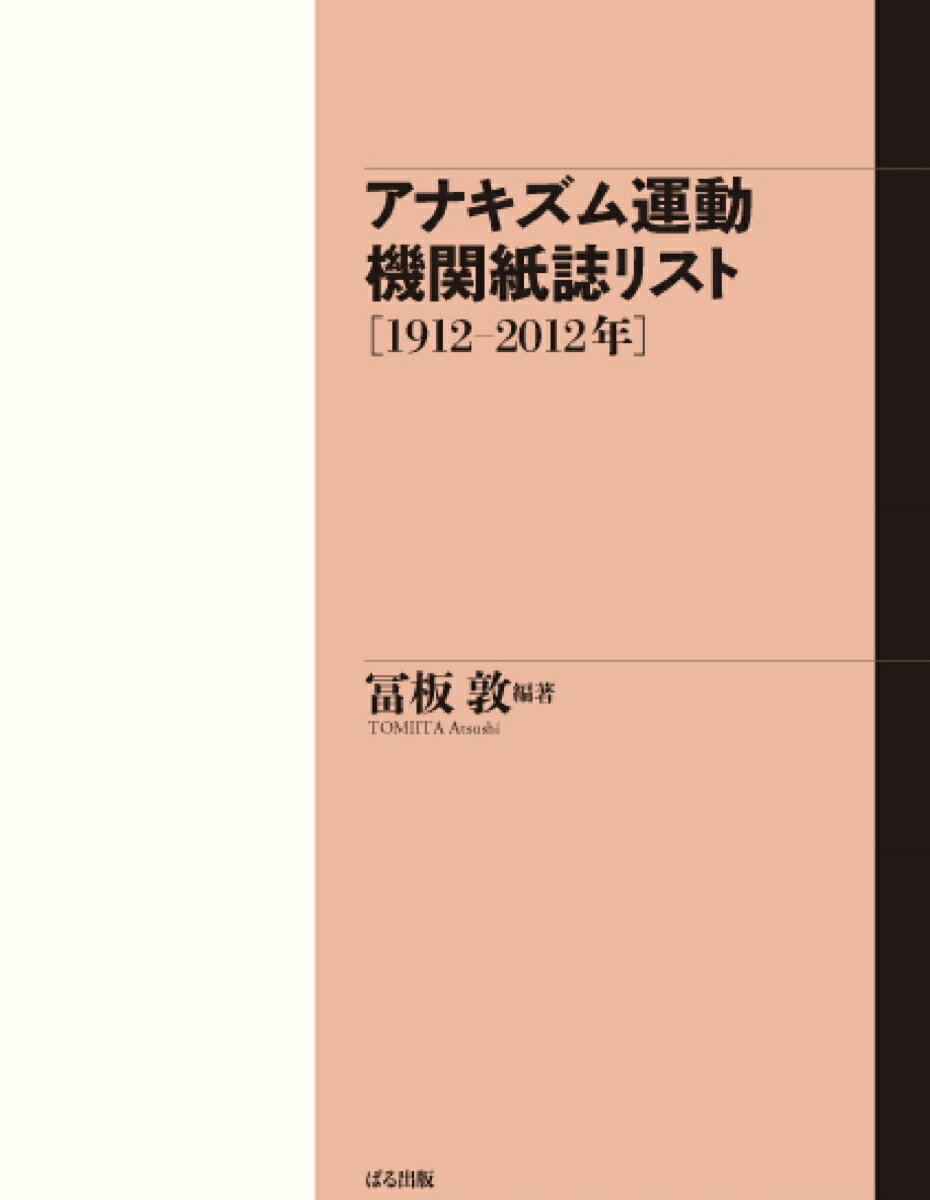 アナキズム運動
機関紙誌リスト
［1912–2012年］

冨板 敦 編著
TOMIITA Atsushi

ぱる出版